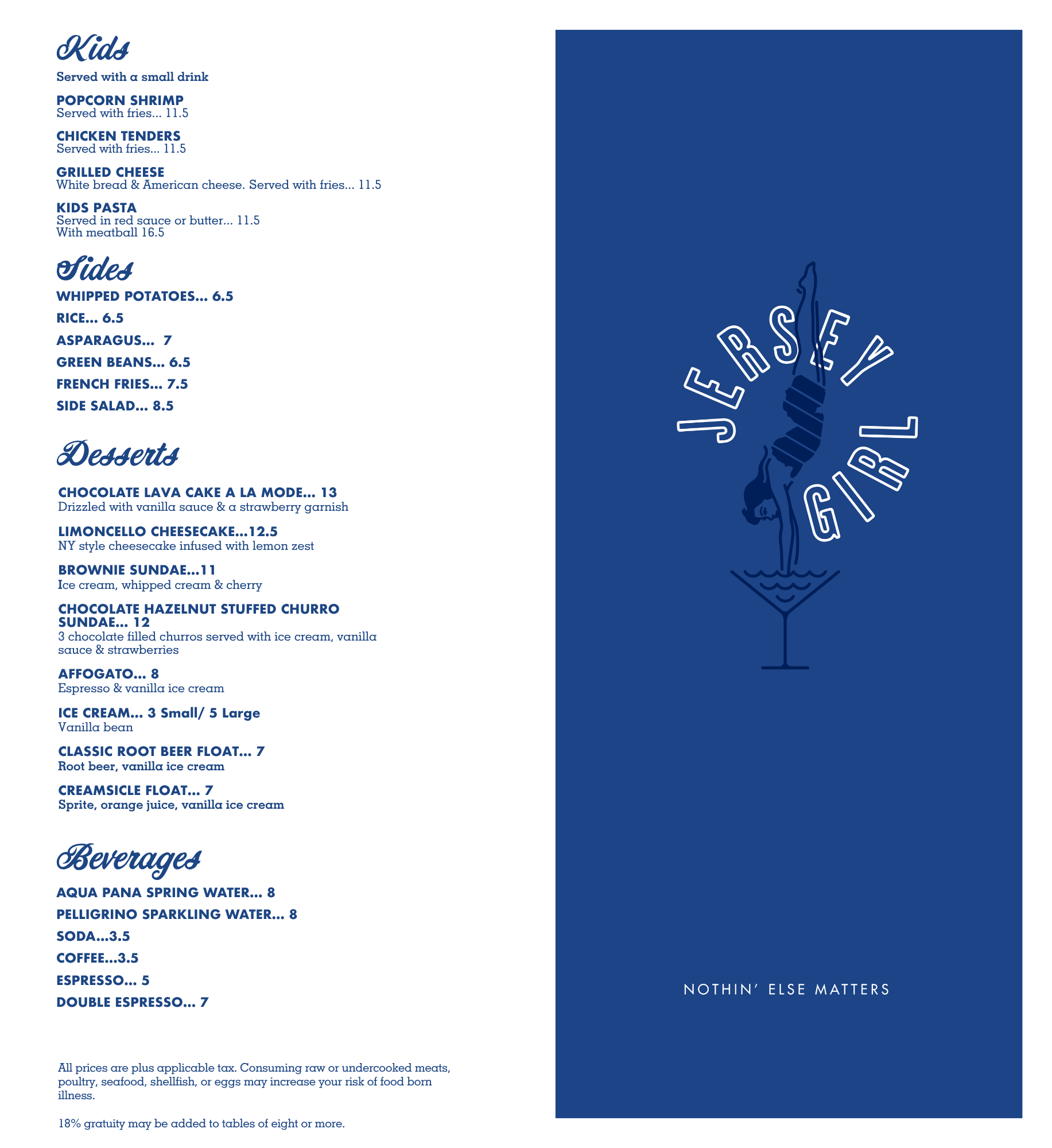 Kids

Served with a small drink

POPCORN SHRIMP
Served with fries... 11.5

CHICKEN TENDERS
Served with fries... 11.5

GRILLED CHEESE
White bread & American cheese. Served with fries... 11.5

KIDS PASTA
Served in red sauce or butter... 11.5
With meatball 16.5

Sides

WHIPPED POTATOES... 6.5

RICE... 6.5

ASPARAGUS... 7

GREEN BEANS... 6.5

FRENCH FRIES... 7.5

SIDE SALAD... 8.5

Desserts

CHOCOLATE LAVA CAKE A LA MODE... 13
Drizzled with vanilla sauce & a strawberry garnish

LIMONCELLO CHEESECAKE...12.5
NY style cheesecake infused with lemon zest

BROWNIE SUNDAE...11
Ice cream, whipped cream & cherry

CHOCOLATE HAZELNUT STUFFED CHURRO SUNDAE... 12
3 chocolate filled churros served with ice cream, vanilla sauce & strawberries

AFFOGATO... 8
Espresso & vanilla ice cream

ICE CREAM... 3 Small/ 5 Large
Vanilla bean

CLASSIC ROOT BEER FLOAT... 7
Root beer, vanilla ice cream

CREAMSICLE FLOAT... 7
Sprite, orange juice, vanilla ice cream

Beverages

AQUA PANA SPRING WATER... 8

PELLIGRINO SPARKLING WATER... 8

SODA...3.5

COFFEE...3.5

ESPRESSO... 5

DOUBLE ESPRESSO... 7

All prices are plus applicable tax. Consuming raw or undercooked meats, poultry, seafood, shellfish, or eggs may increase your risk of food born illness.

18% gratuity may be added to tables of eight or more.

JERSEY GIRL

NOTHIN' ELSE MATTERS